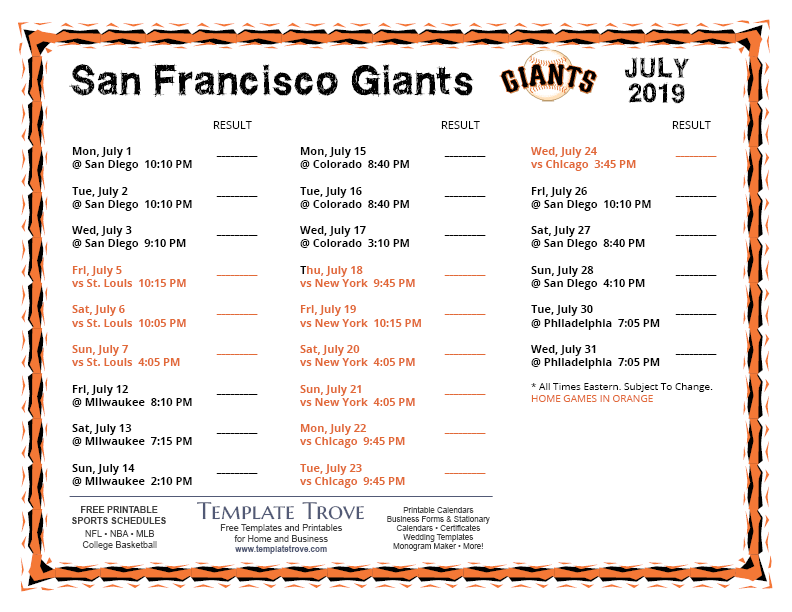 San Francisco Giants

GIANTS

JULY
2019

RESULT

Mon, July 1
@ San Diego 10:10 PM ____

Tue, July 2
@ San Diego 10:10 PM ____

Wed, July 3
@ San Diego 9:10 PM ____

Fri, July 5
vs St. Louis 10:15 PM ____

Sat, July 6
vs St. Louis 10:05 PM ____

Sun, July 7
vs St. Louis 4:05 PM ____

Fri, July 12
@ Milwaukee 8:10 PM ____

Sat, July 13
@ Milwaukee 7:15 PM ____

Sun, July 14
@ Milwaukee 2:10 PM ____

RESULT

Mon, July 15
@ Colorado 8:40 PM ____

Tue, July 16
@ Colorado 8:40 PM ____

Wed, July 17
@ Colorado 3:10 PM ____

Thu, July 18
vs New York 9:45 PM ____

Fri, July 19
vs New York 10:15 PM ____

Sat, July 20
vs New York 4:05 PM ____

Sun, July 21
vs New York 4:05 PM ____

Mon, July 22
vs Chicago 9:45 PM ____

Tue, July 23
vs Chicago 9:45 PM ____

RESULT

Wed, July 24
vs Chicago 3:45 PM ____

Fri, July 26
@ San Diego 10:10 PM ____

Sat, July 27
@ San Diego 8:40 PM ____

Sun, July 28
@ San Diego 4:10 PM ____

Tue, July 30
@ Philadelphia 7:05 PM ____

Wed, July 31
@ Philadelphia 7:05 PM ____

* All Times Eastern. Subject To Change.
HOME GAMES IN ORANGE

FREE PRINTABLE
SPORTS SCHEDULES
NFL • NBA • MLB
College Basketball

TEMPLATE TROVE
Free Templates and Printables
for Home and Business
www.templatetrove.com

Printable Calendars
Business Forms & Stationary
Calendars • Certificates
Wedding Templates
Monogram Maker • More!